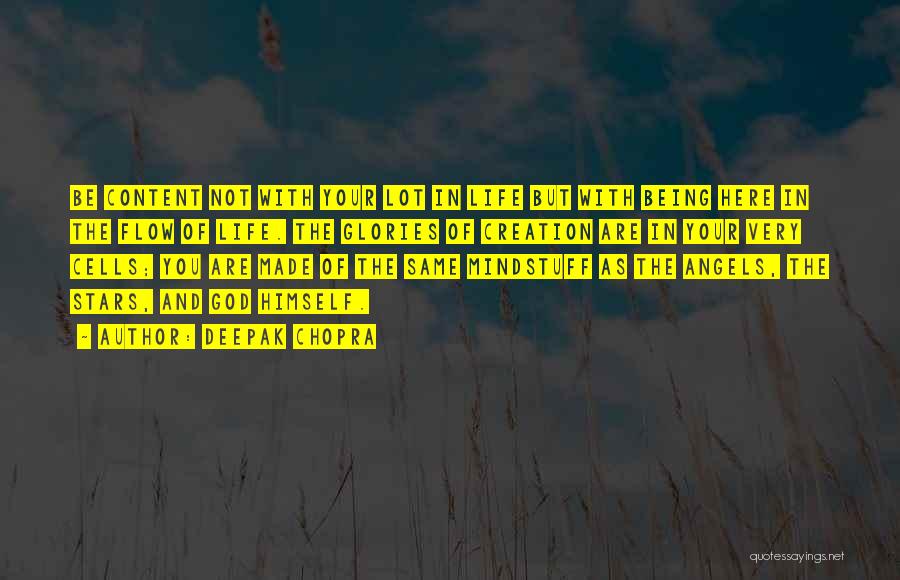 BE CONTENT NOT WITH YOUR LOT IN LIFE BUT WITH BEING HERE IN THE FLOW OF LIFE. THE GLORIES OF CREATION ARE IN YOUR VERY CELLS; YOU ARE MADE OF THE SAME MINDSTUFF AS THE ANGELS, THE STARS, AND GOD HIMSELF.

- AUTHOR: DEEPAK CHOPRA

quotessayings.net